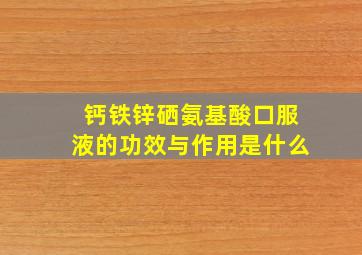 钙铁锌硒氨基酸口服液的功效与作用是什么